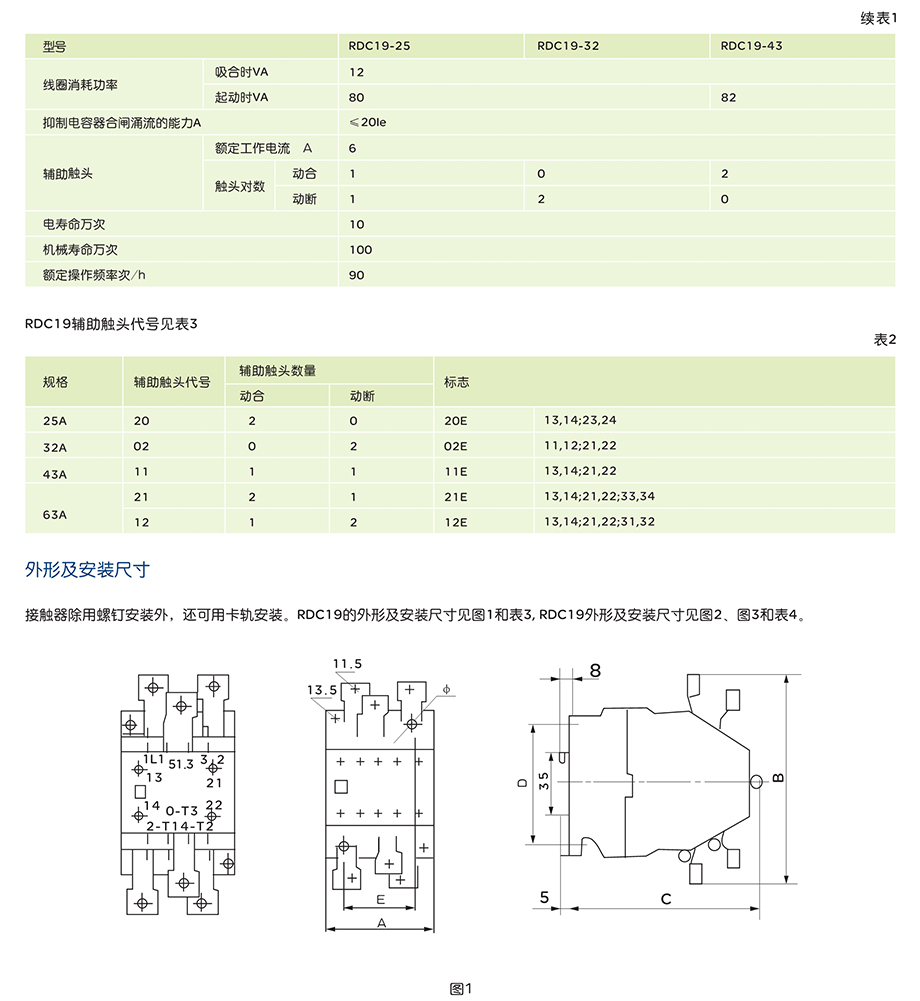 续表1

| 型号 | | | RDC19-25 | RDC19-32 | RDC19-43 |
|---|---|---|---|---|---|
| 线圈消耗功率 | 吸合时VA | | 12 | | |
| | 起动时VA | | 80 | | 82 |
| 抑制电容器合闸涌流的能力A | | | ≤20Ie | | |
| 辅助触头 | 额定工作电流 A | | 6 | | |
| | 触头对数 | 动合 | 1 | 0 | 2 |
| | | 动断 | 1 | 2 | 0 |
| 电寿命万次 | | | 10 | | |
| 机械寿命万次 | | | 100 | | |
| 额定操作频率次/h | | | 90 | | |

RDC19辅助触头代号见表3

表2

| 规格 | 辅助触头代号 | 辅助触头数量 动合 | 辅助触头数量 动断 | 标志 | |
|---|---|---|---|---|---|
| 25A | 20 | 2 | 0 | 20E | 13,14;23,24 |
| 32A | 02 | 0 | 2 | 02E | 11,12;21,22 |
| 43A | 11 | 1 | 1 | 11E | 13,14;21,22 |
| 63A | 21 | 2 | 1 | 21E | 13,14;21,22;33,34 |
| | 12 | 1 | 2 | 12E | 13,14;21,22;31,32 |

外形及安装尺寸

接触器除用螺钉安装外，还可用卡轨安装。RDC19的外形及安装尺寸见图1和表3, RDC19外形及安装尺寸见图2、图3和表4。

1L1 51.3 3 2
13 21
14 0-T3 22
2-T14-T2

11.5
13.5
ϕ
E
A

8
D
35
B
5
C

图1